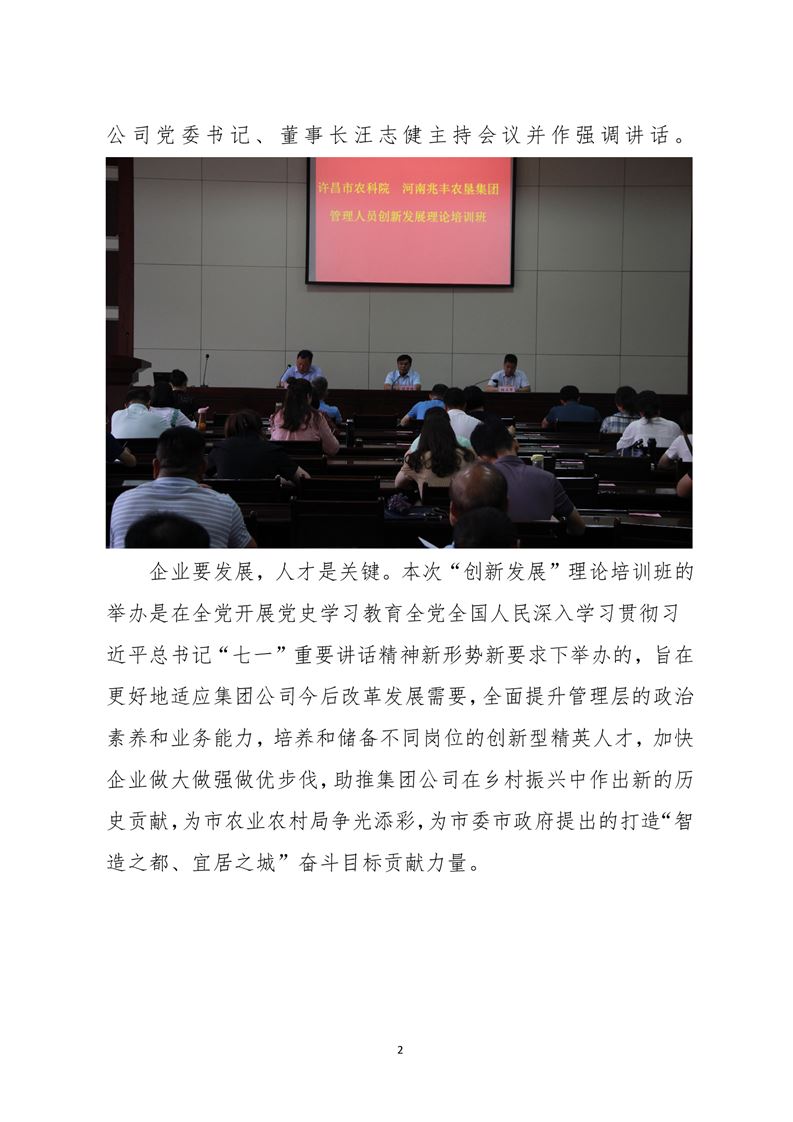 公司党委书记、董事长汪志健主持会议并作强调讲话。

许昌市农科院 河南兆丰农垦集团
管理人员创新发展理论培训班

企业要发展，人才是关键。本次“创新发展”理论培训班的举办是在全党开展党史学习教育全党全国人民深入学习贯彻习近平总书记“七一”重要讲话精神新形势新要求下举办的，旨在更好地适应集团公司今后改革发展需要，全面提升管理层的政治素养和业务能力，培养和储备不同岗位的创新型精英人才，加快企业做大做强做优步伐，助推集团公司在乡村振兴中作出新的历史贡献，为市农业农村局争光添彩，为市委市政府提出的打造“智造之都、宜居之城”奋斗目标贡献力量。

2